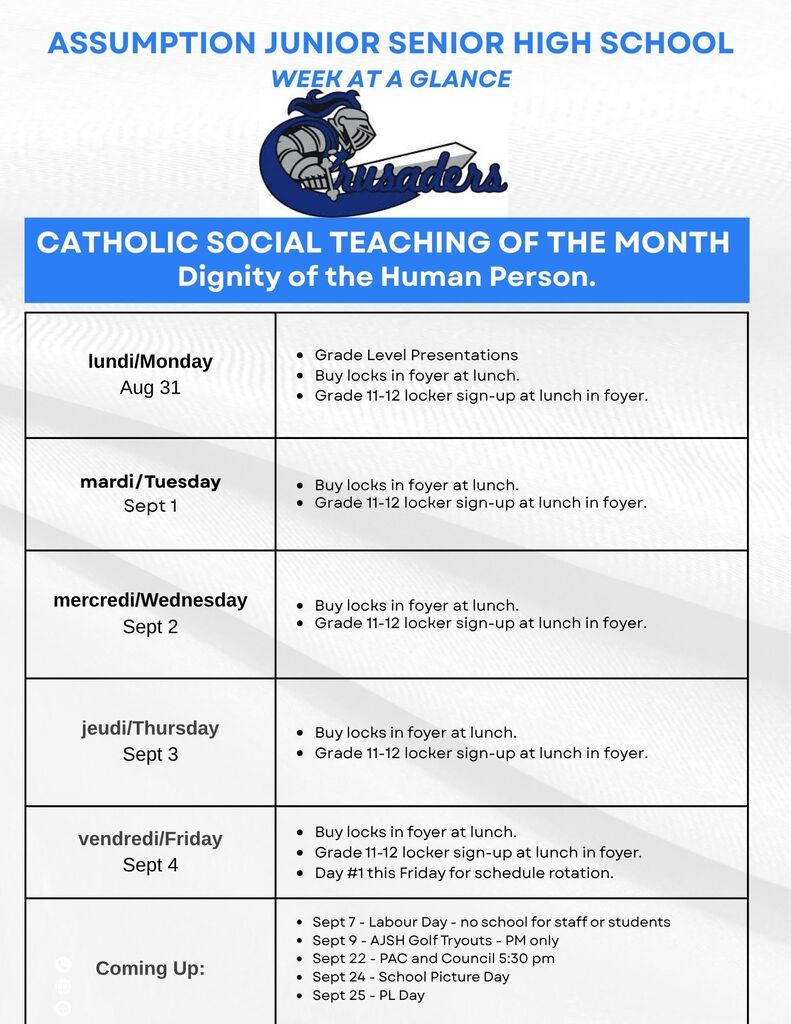 ASSUMPTION JUNIOR SENIOR HIGH SCHOOL
WEEK AT A GLANCE

Crusaders

CATHOLIC SOCIAL TEACHING OF THE MONTH
Dignity of the Human Person.

| | |
|---|---|
| lundi/Monday Aug 31 | • Grade Level Presentations • Buy locks in foyer at lunch. • Grade 11-12 locker sign-up at lunch in foyer. |
| mardi/Tuesday Sept 1 | • Buy locks in foyer at lunch. • Grade 11-12 locker sign-up at lunch in foyer. |
| mercredi/Wednesday Sept 2 | • Buy locks in foyer at lunch. • Grade 11-12 locker sign-up at lunch in foyer. |
| jeudi/Thursday Sept 3 | • Buy locks in foyer at lunch. • Grade 11-12 locker sign-up at lunch in foyer. |
| vendredi/Friday Sept 4 | • Buy locks in foyer at lunch. • Grade 11-12 locker sign-up at lunch in foyer. • Day #1 this Friday for schedule rotation. |
| Coming Up: | • Sept 7 - Labour Day - no school for staff or students • Sept 9 - AJSH Golf Tryouts - PM only • Sept 22 - PAC and Council 5:30 pm • Sept 24 - School Picture Day • Sept 25 - PL Day |